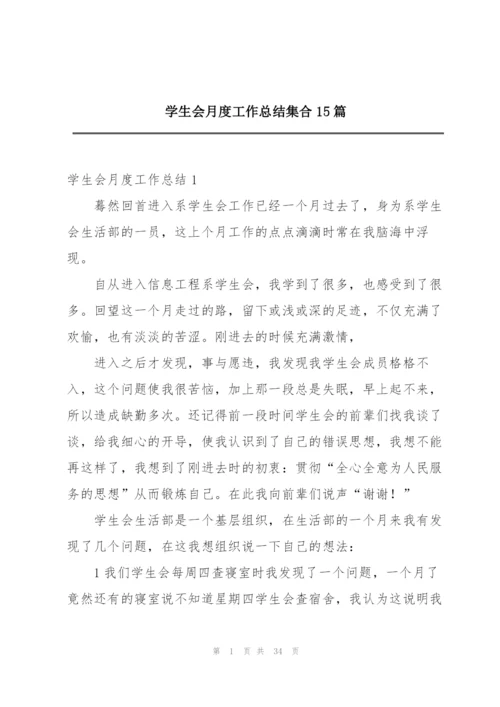 学生会月度工作总结集合 15 篇

学生会月度工作总结 1

蓦然回首进入系学生会工作已经一个月过去了，身为系学生会生活部的一员，这上个月工作的点点滴滴时常在我脑海中浮现。

自从进入信息工程系学生会，我学到了很多，也感受到了很多。回望这一个月走过的路，留下或浅或深的足迹，不仅充满了欢愉，也有淡淡的苦涩。刚进去的时候充满激情，

进入之后才发现，事与愿违，我发现我学生会成员格格不入，这个问题使我很苦恼，加上那一段总是失眠，早上起不来，所以造成缺勤多次。还记得前一段时间学生会的前辈们找我谈了谈，给我细心的开导，使我认识到了自己的错误思想，我想不能再这样了，我想到了刚进去时的初衷：贯彻“全心全意为人民服务的思想”从而锻炼自己。在此我向前辈们说声“谢谢！”

学生会生活部是一个基层组织，在生活部的一个月来我有发现了几个问题，在这我想组织说一下自己的想法：

1 我们学生会每周四查寝室时我发现了一个问题，一个月了竟然还有的寝室说不知道星期四学生会查宿舍，我认为这说明我

第 1 页 共 34 页